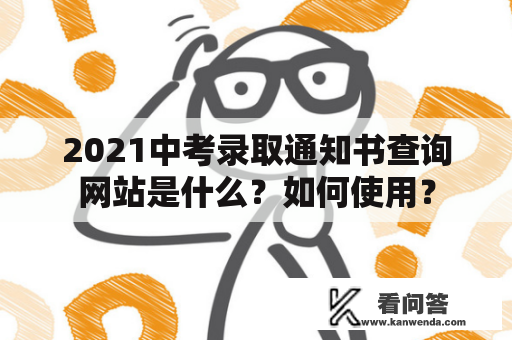 2021中考录取通知书查询网站是什么？如何使用？

看问答
www.kanwenda.com